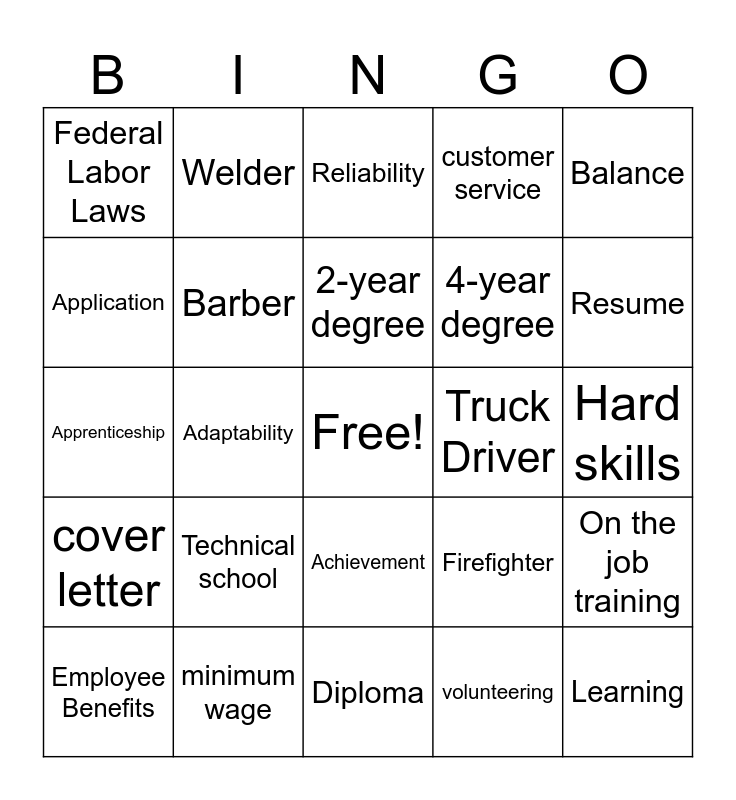 | B | I | N | G | O |
|---|---|---|---|---|
| Federal Labor Laws | Welder | Reliability | customer service | Balance |
| Application | Barber | 2-year degree | 4-year degree | Resume |
| Apprenticeship | Adaptability | Free! | Truck Driver | Hard skills |
| cover letter | Technical school | Achievement | Firefighter | On the job training |
| Employee Benefits | minimum wage | Diploma | volunteering | Learning |